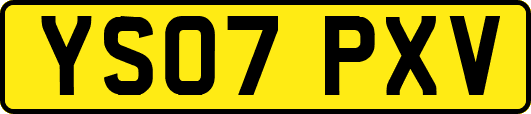 YS07 PXV